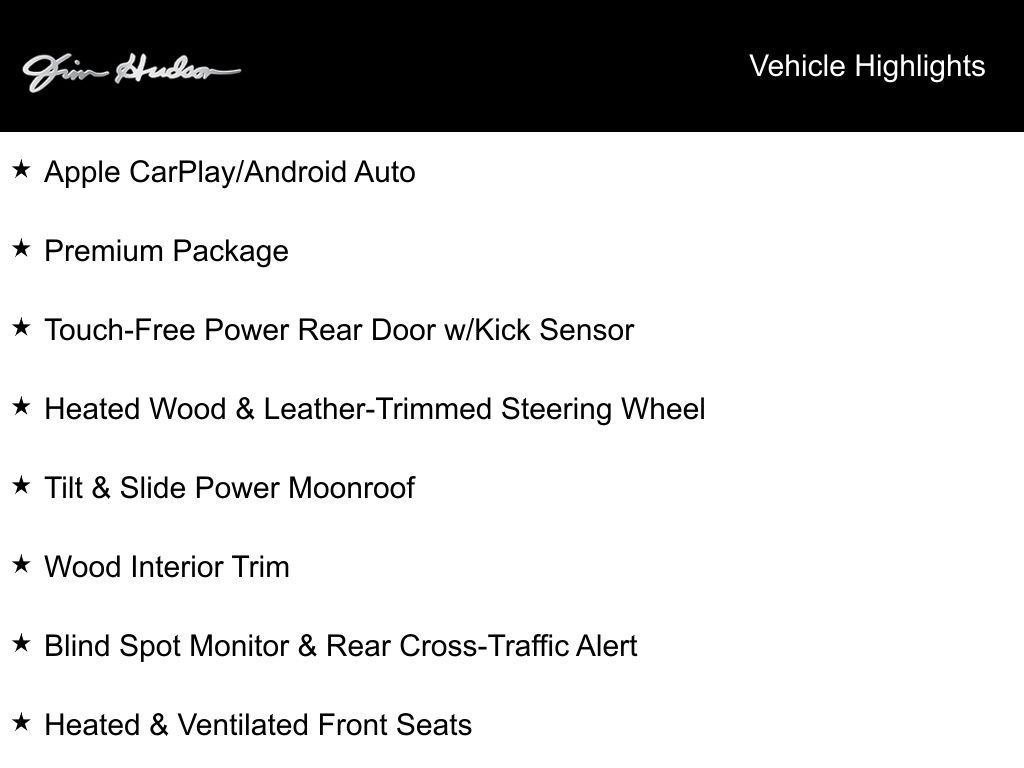 Jim Hudson

Vehicle Highlights

★ Apple CarPlay/Android Auto

★ Premium Package

★ Touch-Free Power Rear Door w/Kick Sensor

★ Heated Wood & Leather-Trimmed Steering Wheel

★ Tilt & Slide Power Moonroof

★ Wood Interior Trim

★ Blind Spot Monitor & Rear Cross-Traffic Alert

★ Heated & Ventilated Front Seats